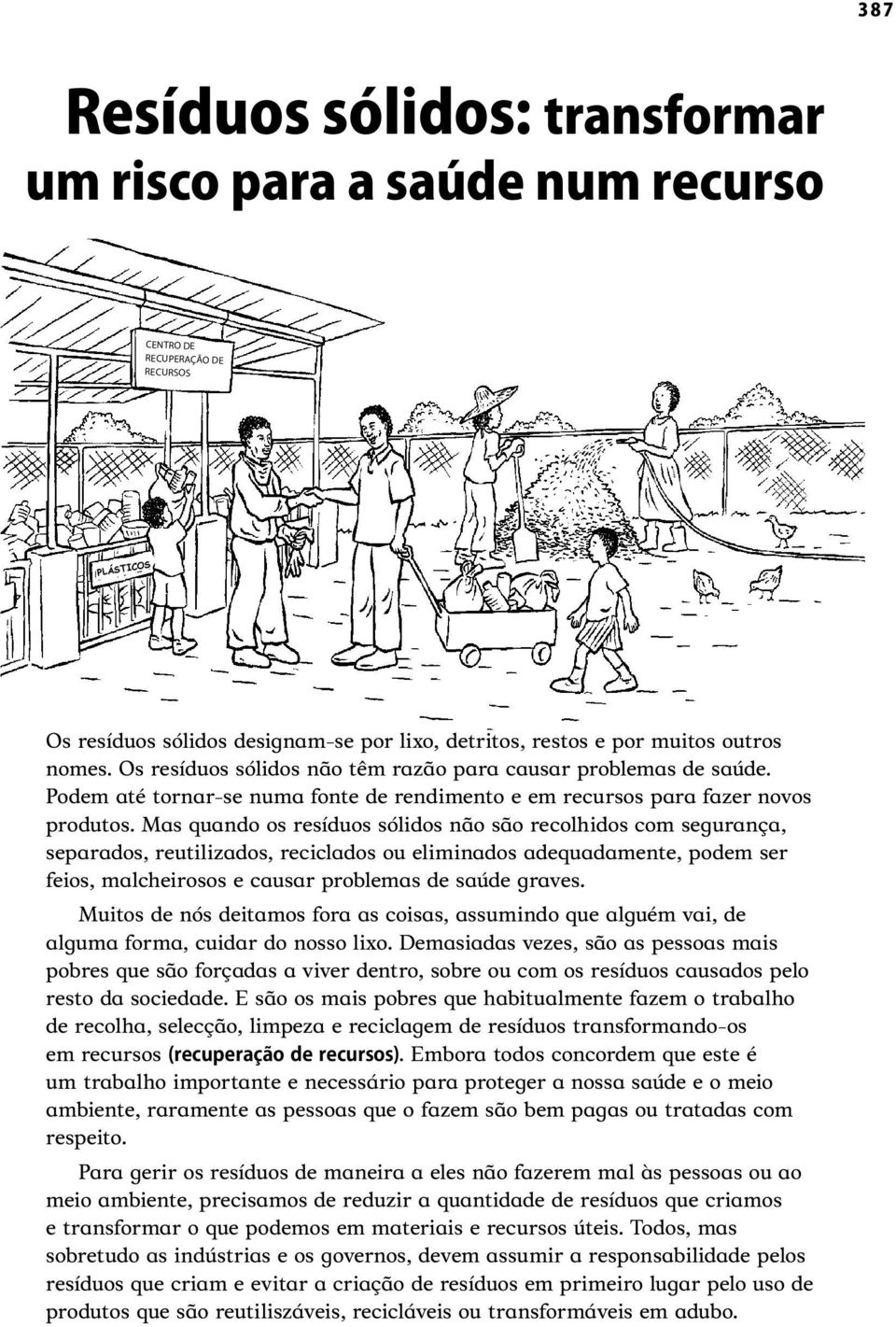 387

Resíduos sólidos: transformar um risco para a saúde num recurso

CENTRO DE RECUPERAÇÃO DE RECURSOS

PLÁSTICOS

Os resíduos sólidos designam-se por lixo, detritos, restos e por muitos outros nomes. Os resíduos sólidos não têm razão para causar problemas de saúde. Podem até tornar-se numa fonte de rendimento e em recursos para fazer novos produtos. Mas quando os resíduos sólidos não são recolhidos com segurança, separados, reutilizados, reciclados ou eliminados adequadamente, podem ser feios, malcheirosos e causar problemas de saúde graves.

Muitos de nós deitamos fora as coisas, assumindo que alguém vai, de alguma forma, cuidar do nosso lixo. Demasiadas vezes, são as pessoas mais pobres que são forçadas a viver dentro, sobre ou com os resíduos causados pelo resto da sociedade. E são os mais pobres que habitualmente fazem o trabalho de recolha, selecção, limpeza e reciclagem de resíduos transformando-os em recursos (recuperação de recursos). Embora todos concordem que este é um trabalho importante e necessário para proteger a nossa saúde e o meio ambiente, raramente as pessoas que o fazem são bem pagas ou tratadas com respeito.

Para gerir os resíduos de maneira a eles não fazerem mal às pessoas ou ao meio ambiente, precisamos de reduzir a quantidade de resíduos que criamos e transformar o que podemos em materiais e recursos úteis. Todos, mas sobretudo as indústrias e os governos, devem assumir a responsabilidade pelos resíduos que criam e evitar a criação de resíduos em primeiro lugar pelo uso de produtos que são reutiliszáveis, recicláveis ou transformáveis em adubo.